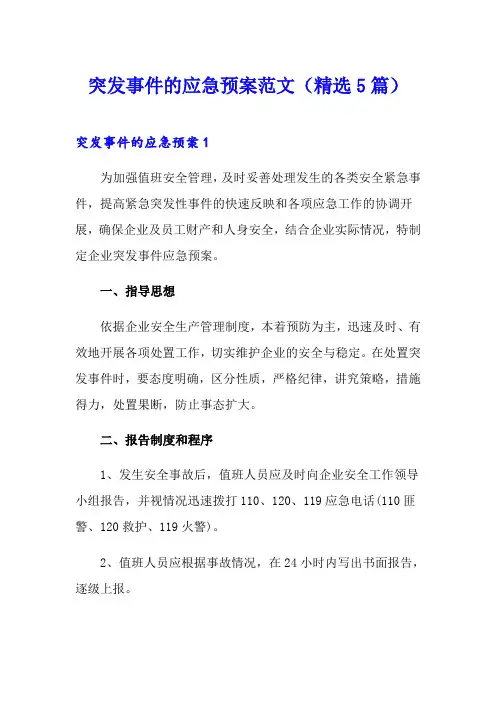 突发事件的应急预案范文（精选5篇）

突发事件的应急预案1

为加强值班安全管理，及时妥善处理发生的各类安全紧急事件，提高紧急突发性事件的快速反映和各项应急工作的协调开展，确保企业及员工财产和人身安全，结合企业实际情况，特制定企业突发事件应急预案。

一、指导思想

依据企业安全生产管理制度，本着预防为主，迅速及时、有效地开展各项处置工作，切实维护企业的安全与稳定。在处置突发事件时，要态度明确，区分性质，严格纪律，讲究策略，措施得力，处置果断，防止事态扩大。

二、报告制度和程序

1、发生安全事故后，值班人员应及时向企业安全工作领导小组报告，并视情况迅速拨打110、120、119应急电话(110匪警、120救护、119火警)。

2、值班人员应根据事故情况，在24小时内写出书面报告，逐级上报。